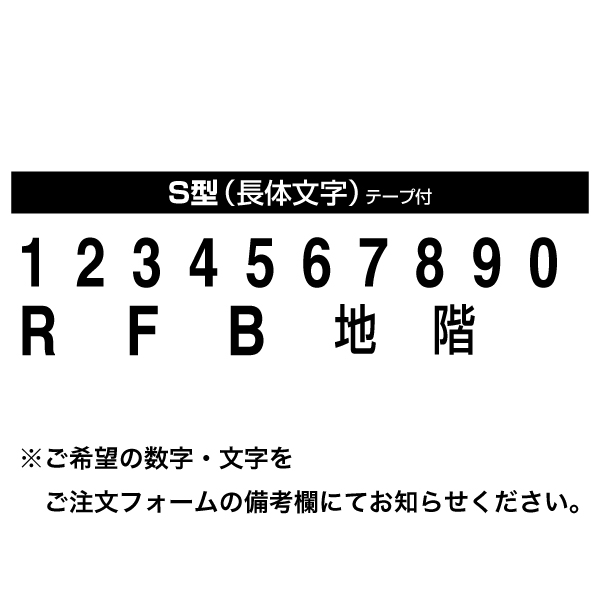 S型（長体文字）テープ付

1 2 3 4 5 6 7 8 9 0
R F B 地 階

※ご希望の数字・文字を
ご注文フォームの備考欄にてお知らせください。